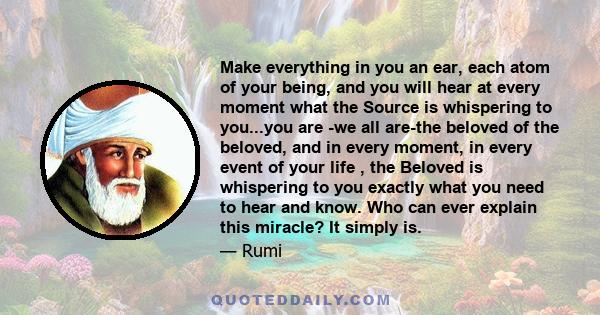 Make everything in you an ear, each atom of your being, and you will hear at every moment what the Source is whispering to you...you are -we all are-the beloved of the beloved, and in every moment, in every event of your life , the Beloved is whispering to you exactly what you need to hear and know. Who can ever explain this miracle? It simply is.

— Rumi

QUOTEDDAILY.COM